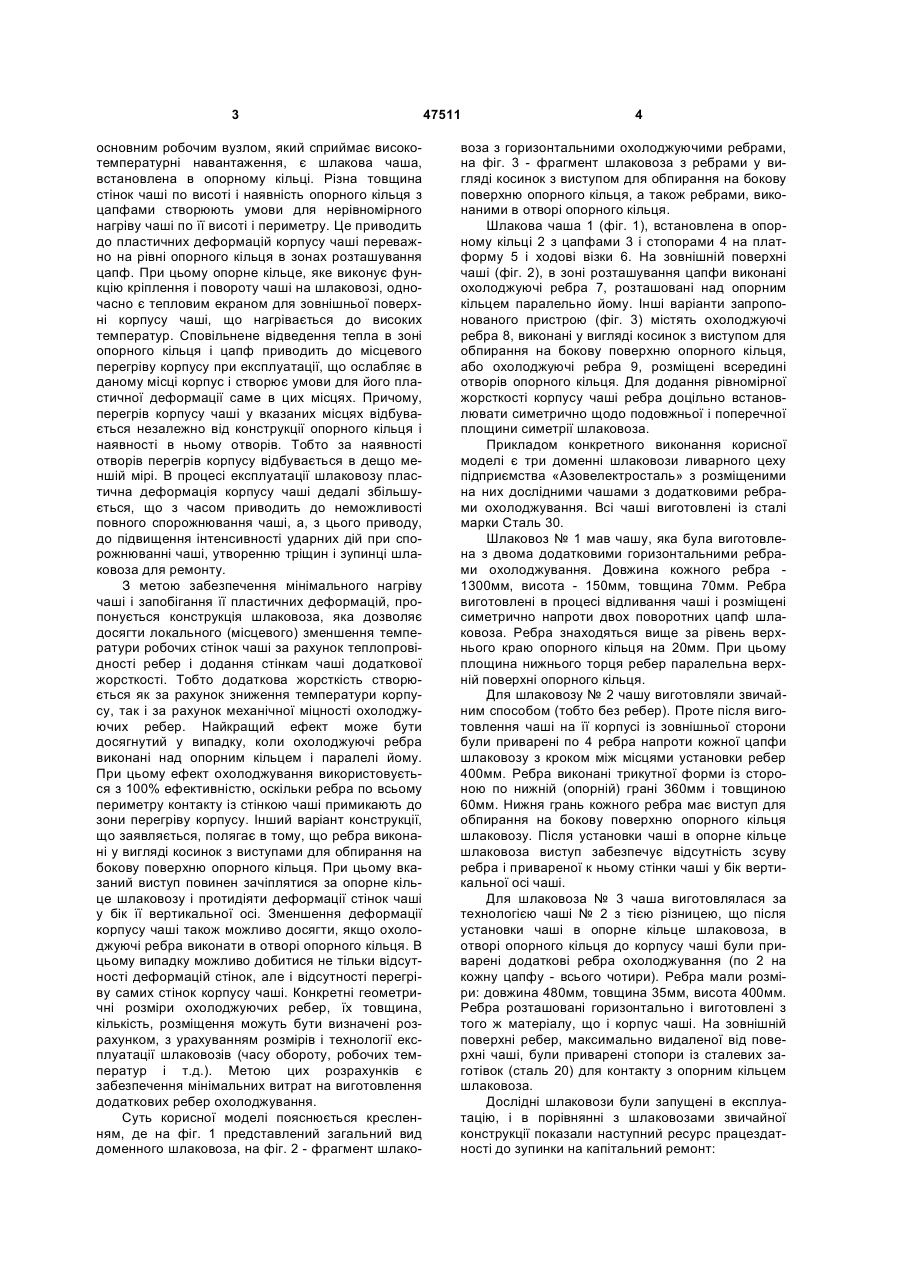 3 47511 4

основним робочим вузлом, який сприймає високотемпературні навантаження, є шлакова чаша, встановлена в опорному кільці. Різна товщина стінок чаші по висоті і наявність опорного кільця з цапфами створюють умови для нерівномірного нагріву чаші по її висоті і периметру. Це приводить до пластичних деформацій корпусу чаші переважно на рівні опорного кільця в зонах розташування цапф. При цьому опорне кільце, яке виконує функцію кріплення і повороту чаші на шлаковозі, одночасно є тепловим екраном для зовнішньої поверхні корпусу чаші, що нагрівається до високих температур. Сповільнене відведення тепла в зоні опорного кільця і цапф приводить до місцевого перегріву корпусу при експлуатації, що ослабляє в даному місці корпус і створює умови для його пластичної деформації саме в цих місцях. Причому, перегрів корпусу чаші у вказаних місцях відбувається незалежно від конструкції опорного кільця і наявності в ньому отворів. Тобто за наявності отворів перегрів корпусу відбувається в дещо меншій мірі. В процесі експлуатації шлаковозу пластична деформація корпусу чаші дедалі збільшується, що з часом приводить до неможливості повного спорожнювання чаші, а, з цього приводу, до підвищення інтенсивності ударних дій при спорожнюванні чаші, утворенню тріщин і зупинці шлаковоза для ремонту.

З метою забезпечення мінімального нагріву чаші і запобігання її пластичних деформацій, пропонується конструкція шлаковоза, яка дозволяє досягти локального (місцевого) зменшення температури робочих стінок чаші за рахунок теплопровідності ребер і додання стінкам чаші додаткової жорсткості. Тобто додаткова жорсткість створюється як за рахунок зниження температури корпусу, так і за рахунок механічної міцності охолоджуючих ребер. Найкращий ефект може бути досягнутий у випадку, коли охолоджуючі ребра виконані над опорним кільцем і паралелі йому. При цьому ефект охолоджування використовується з 100% ефективністю, оскільки ребра по всьому периметру контакту із стінкою чаші примикають до зони перегріву корпусу. Інший варіант конструкції, що заявляється, полягає в тому, що ребра виконані у вигляді косинок з виступами для обпирання на бокову поверхню опорного кільця. При цьому вказаний виступ повинен зачіплятися за опорне кільце шлаковозу і протидіяти деформації стінок чаші у бік її вертикальної осі. Зменшення деформації корпусу чаші також можливо досягти, якщо охолоджуючі ребра виконати в отворі опорного кільця. В цьому випадку можливо добитися не тільки відсутності деформацій стінок, але і відсутності перегріву самих стінок корпусу чаші. Конкретні геометричні розміри охолоджуючих ребер, їх товщина, кількість, розміщення можуть бути визначені розрахунком, з урахуванням розмірів і технології експлуатації шлаковозів (часу обороту, робочих температур і т.д.). Метою цих розрахунків є забезпечення мінімальних витрат на виготовлення додаткових ребер охолоджування.

Суть корисної моделі пояснюється кресленням, де на фіг. 1 представлений загальний вид доменного шлаковоза, на фіг. 2 - фрагмент шлаковоза з горизонтальними охолоджуючими ребрами, на фіг. 3 - фрагмент шлаковоза з ребрами у вигляді косинок з виступом для обпирання на бокову поверхню опорного кільця, а також ребрами, виконаними в отворі опорного кільця.

Шлакова чаша 1 (фіг. 1), встановлена в опорному кільці 2 з цапфами 3 і стопорами 4 на платформу 5 і ходові візки 6. На зовнішній поверхні чаші (фіг. 2), в зоні розташування цапфи виконані охолоджуючі ребра 7, розташовані над опорним кільцем паралельно йому. Інші варіанти запропонованого пристрою (фіг. 3) містять охолоджуючі ребра 8, виконані у вигляді косинок з виступом для обпирання на бокову поверхню опорного кільця, або охолоджуючі ребра 9, розміщені всередині отворів опорного кільця. Для додання рівномірної жорсткості корпусу чаші ребра доцільно встановлювати симетрично щодо подовжньої і поперечної площини симетрії шлаковоза.

Прикладом конкретного виконання корисної моделі є три доменні шлаковози ливарного цеху підприємства «Азовелектросталь» з розміщеними на них дослідними чашами з додатковими ребрами охолоджування. Всі чаші виготовлені із сталі марки Сталь 30.

Шлаковоз № 1 мав чашу, яка була виготовлена з двома додатковими горизонтальними ребрами охолоджування. Довжина кожного ребра - 1300мм, висота - 150мм, товщина 70мм. Ребра виготовлені в процесі відливання чаші і розміщені симетрично напроти двох поворотних цапф шлаковоза. Ребра знаходяться вище за рівень верхнього краю опорного кільця на 20мм. При цьому площина нижнього торця ребер паралельна верхній поверхні опорного кільця.

Для шлаковозу № 2 чашу виготовляли звичайним способом (тобто без ребер). Проте після виготовлення чаші на її корпусі із зовнішньої сторони були приварені по 4 ребра напроти кожної цапфи шлаковозу з кроком між місцями установки ребер 400мм. Ребра виконані трикутної форми із стороною по нижній (опорній) грані 360мм і товщиною 60мм. Нижня грань кожного ребра має виступ для обпирання на бокову поверхню опорного кільця шлаковозу. Після установки чаші в опорне кільце шлаковоза виступ забезпечує відсутність зсуву ребра і привареної к ньому стінки чаші у бік вертикальної осі чаші.

Для шлаковоза № 3 чаша виготовлялася за технологією чаші № 2 з тією різницею, що після установки чаші в опорне кільце шлаковоза, в отворі опорного кільця до корпусу чаші були приварені додаткові ребра охолоджування (по 2 на кожну цапфу - всього чотири). Ребра мали розміри: довжина 480мм, товщина 35мм, висота 400мм. Ребра розташовані горизонтально і виготовлені з того ж матеріалу, що і корпус чаші. На зовнішній поверхні ребер, максимально видаленої від поверхні чаші, були приварені стопори із сталевих заготівок (сталь 20) для контакту з опорним кільцем шлаковоза.

Дослідні шлаковози були запущені в експлуатацію, і в порівнянні з шлаковозами звичайної конструкції показали наступний ресурс працездатності до зупинки на капітальний ремонт: